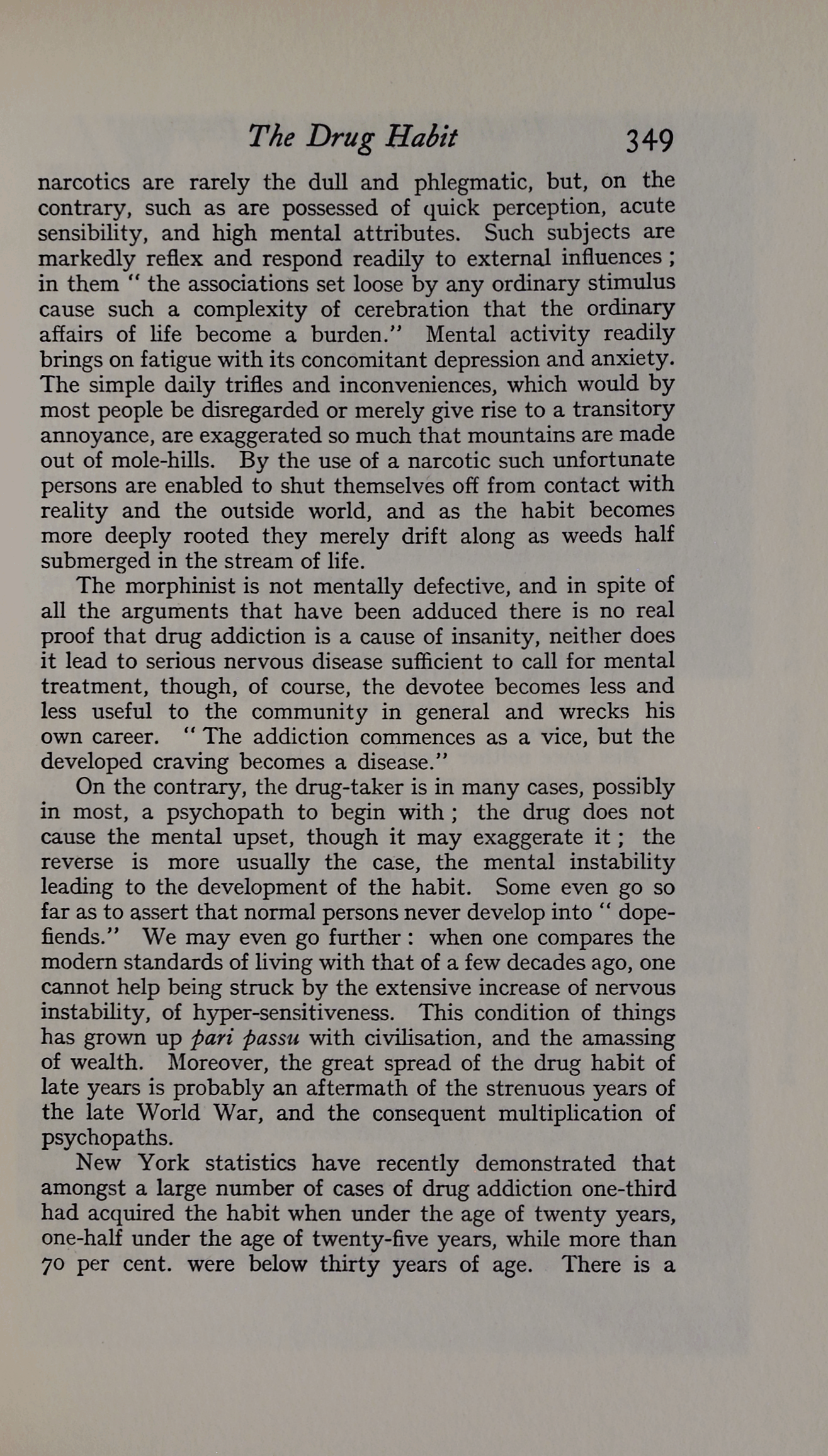 The Drug Habit 349

narcotics are rarely the dull and phlegmatic, but, on the contrary, such as are possessed of quick perception, acute sensibility, and high mental attributes. Such subjects are markedly reflex and respond readily to external influences; in them " the associations set loose by any ordinary stimulus cause such a complexity of cerebration that the ordinary affairs of life become a burden." Mental activity readily brings on fatigue with its concomitant depression and anxiety. The simple daily trifles and inconveniences, which would by most people be disregarded or merely give rise to a transitory annoyance, are exaggerated so much that mountains are made out of mole-hills. By the use of a narcotic such unfortunate persons are enabled to shut themselves off from contact with reality and the outside world, and as the habit becomes more deeply rooted they merely drift along as weeds half submerged in the stream of life.

The morphinist is not mentally defective, and in spite of all the arguments that have been adduced there is no real proof that drug addiction is a cause of insanity, neither does it lead to serious nervous disease sufficient to call for mental treatment, though, of course, the devotee becomes less and less useful to the community in general and wrecks his own career. " The addiction commences as a vice, but the developed craving becomes a disease."

On the contrary, the drug-taker is in many cases, possibly in most, a psychopath to begin with; the drug does not cause the mental upset, though it may exaggerate it; the reverse is more usually the case, the mental instability leading to the development of the habit. Some even go so far as to assert that normal persons never develop into " dope-fiends." We may even go further: when one compares the modern standards of living with that of a few decades ago, one cannot help being struck by the extensive increase of nervous instability, of hyper-sensitiveness. This condition of things has grown up pari passu with civilisation, and the amassing of wealth. Moreover, the great spread of the drug habit of late years is probably an aftermath of the strenuous years of the late World War, and the consequent multiplication of psychopaths.

New York statistics have recently demonstrated that amongst a large number of cases of drug addiction one-third had acquired the habit when under the age of twenty years, one-half under the age of twenty-five years, while more than 70 per cent. were below thirty years of age. There is a